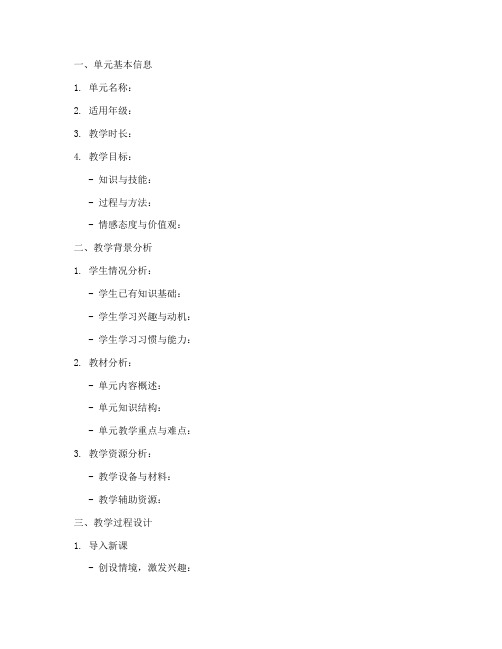 一、单元基本信息

1. 单元名称：

2. 适用年级：

3. 教学时长：

4. 教学目标：

- 知识与技能：

- 过程与方法：

- 情感态度与价值观：

二、教学背景分析

1. 学生情况分析：

- 学生已有知识基础：

- 学生学习兴趣与动机：

- 学生学习习惯与能力：

2. 教材分析：

- 单元内容概述：

- 单元知识结构：

- 单元教学重点与难点：

3. 教学资源分析：

- 教学设备与材料：

- 教学辅助资源：

三、教学过程设计

1. 导入新课

- 创设情境，激发兴趣：